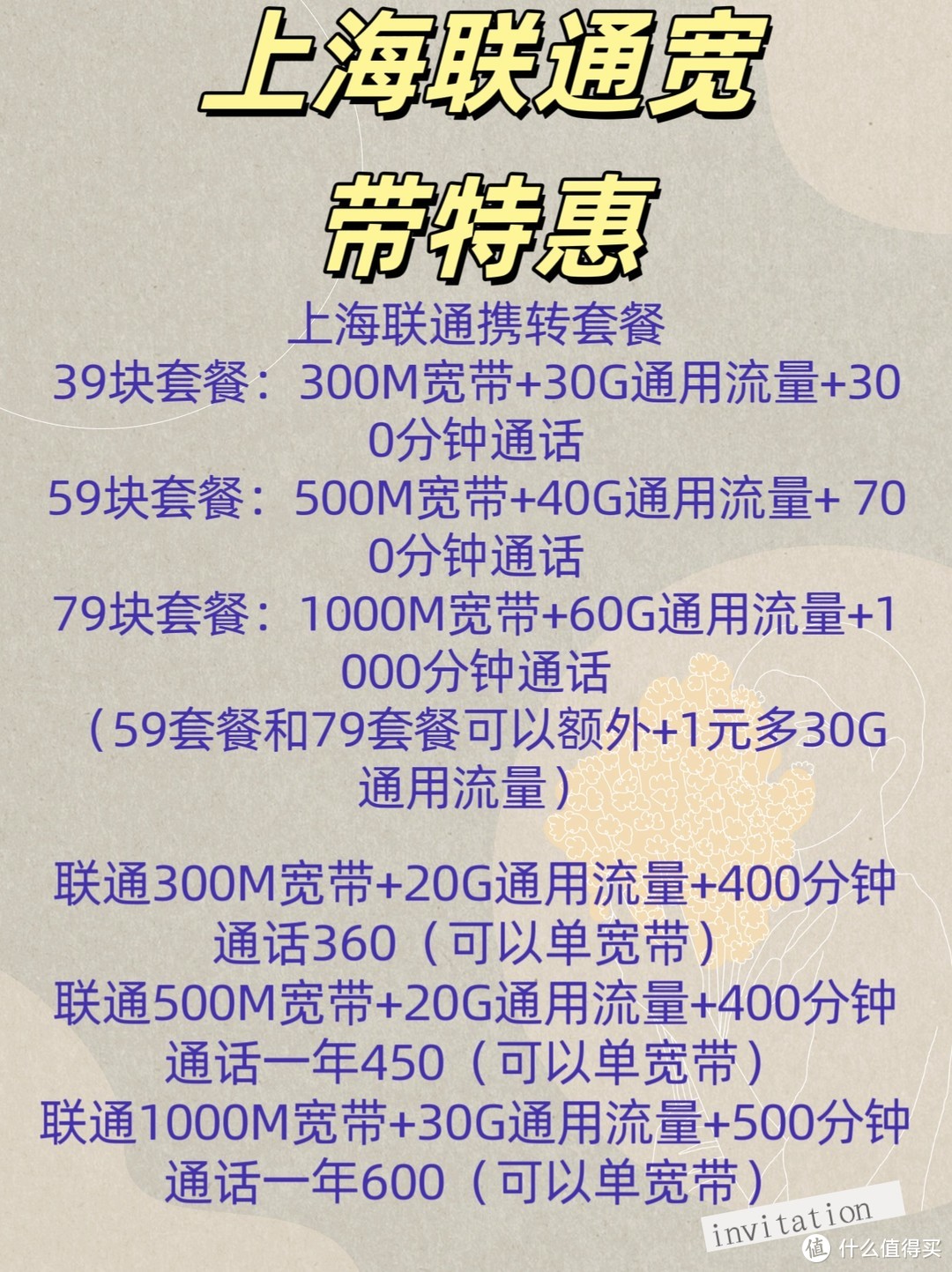 上海联通宽带特惠

上海联通携转套餐
39块套餐：300M宽带+30G通用流量+300分钟通话
59块套餐：500M宽带+40G通用流量+ 700分钟通话
79块套餐：1000M宽带+60G通用流量+1000分钟通话
（59套餐和79套餐可以额外+1元多30G通用流量）

联通300M宽带+20G通用流量+400分钟通话360（可以单宽带）
联通500M宽带+20G通用流量+400分钟通话一年450（可以单宽带）
联通1000M宽带+30G通用流量+500分钟通话一年600（可以单宽带）

invitation

值 什么值得买